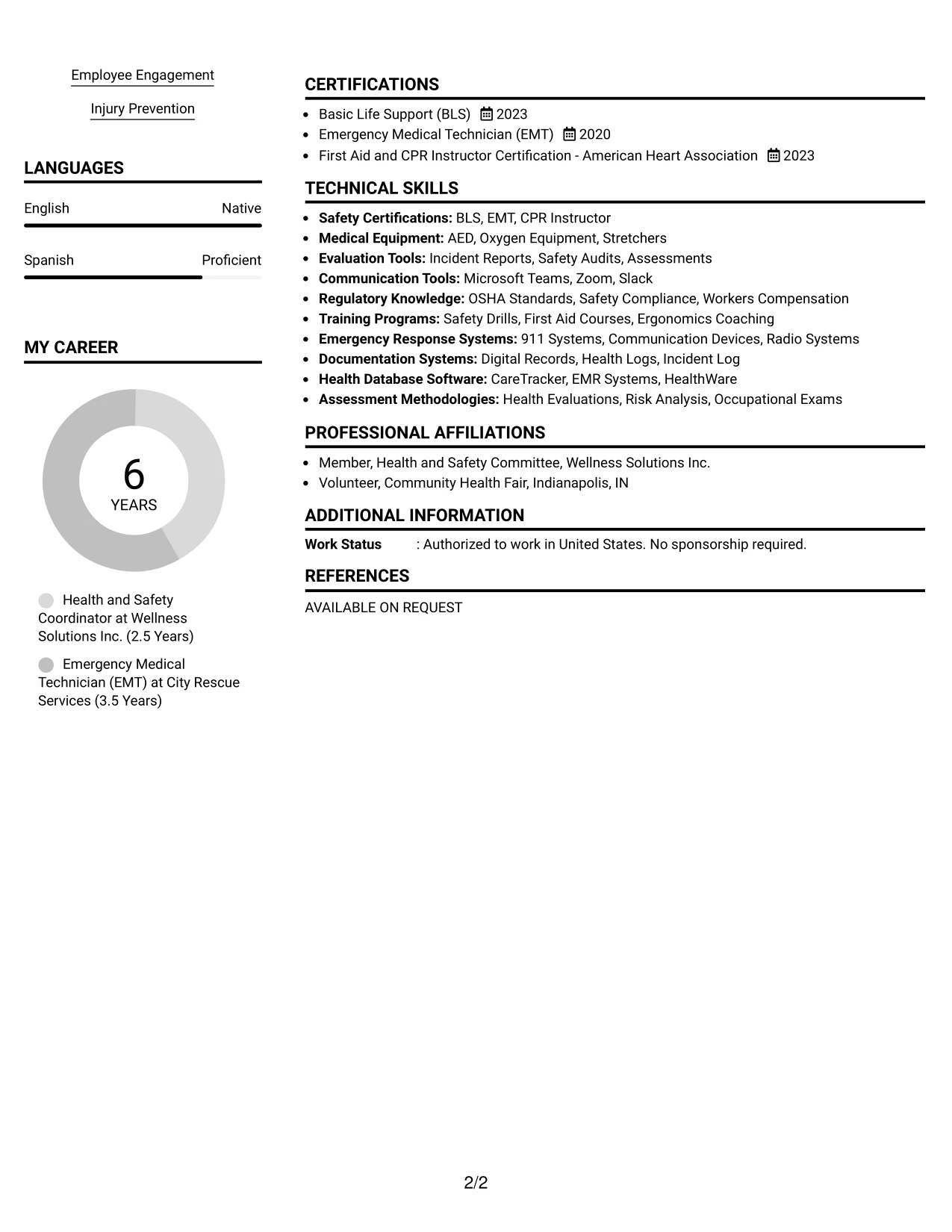 Employee Engagement

Injury Prevention

LANGUAGES

English
Native

Spanish
Proficient

MY CAREER

6
YEARS

Health and Safety Coordinator at Wellness Solutions Inc. (2.5 Years)

Emergency Medical Technician (EMT) at City Rescue Services (3.5 Years)

CERTIFICATIONS

• Basic Life Support (BLS) 2023
• Emergency Medical Technician (EMT) 2020
• First Aid and CPR Instructor Certification - American Heart Association 2023

TECHNICAL SKILLS

• Safety Certifications: BLS, EMT, CPR Instructor
• Medical Equipment: AED, Oxygen Equipment, Stretchers
• Evaluation Tools: Incident Reports, Safety Audits, Assessments
• Communication Tools: Microsoft Teams, Zoom, Slack
• Regulatory Knowledge: OSHA Standards, Safety Compliance, Workers Compensation
• Training Programs: Safety Drills, First Aid Courses, Ergonomics Coaching
• Emergency Response Systems: 911 Systems, Communication Devices, Radio Systems
• Documentation Systems: Digital Records, Health Logs, Incident Log
• Health Database Software: CareTracker, EMR Systems, HealthWare
• Assessment Methodologies: Health Evaluations, Risk Analysis, Occupational Exams

PROFESSIONAL AFFILIATIONS

• Member, Health and Safety Committee, Wellness Solutions Inc.
• Volunteer, Community Health Fair, Indianapolis, IN

ADDITIONAL INFORMATION

Work Status : Authorized to work in United States. No sponsorship required.

REFERENCES

AVAILABLE ON REQUEST

2/2